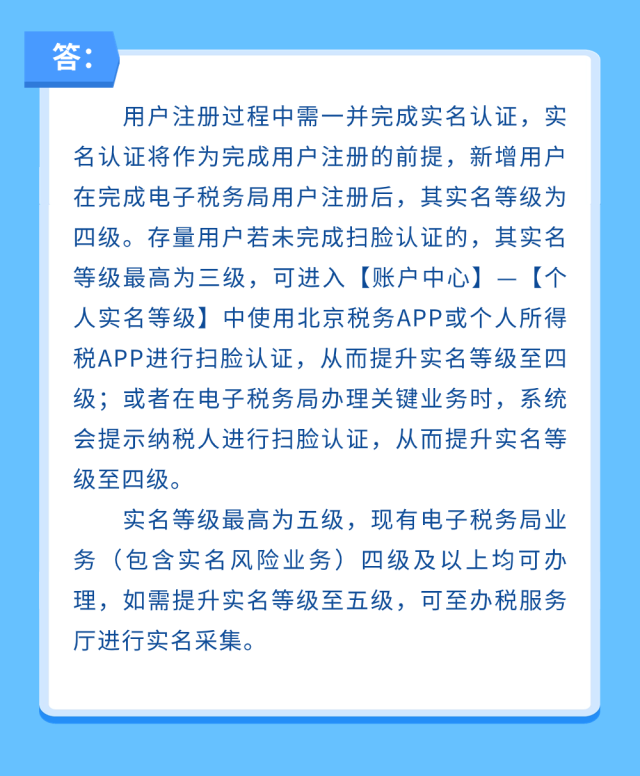 答:

用户注册过程中需一并完成实名认证，实名认证将作为完成用户注册的前提，新增用户在完成电子税务局用户注册后，其实名等级为四级。存量用户若未完成扫脸认证的，其实名等级最高为三级，可进入【账户中心】—【个人实名等级】中使用北京税务APP或个人所得税APP进行扫脸认证，从而提升实名等级至四级；或者在电子税务局办理关键业务时，系统会提示纳税人进行扫脸认证，从而提升实名等级至四级。

实名等级最高为五级，现有电子税务局业务（包含实名风险业务）四级及以上均可办理，如需提升实名等级至五级，可至办税服务厅进行实名采集。